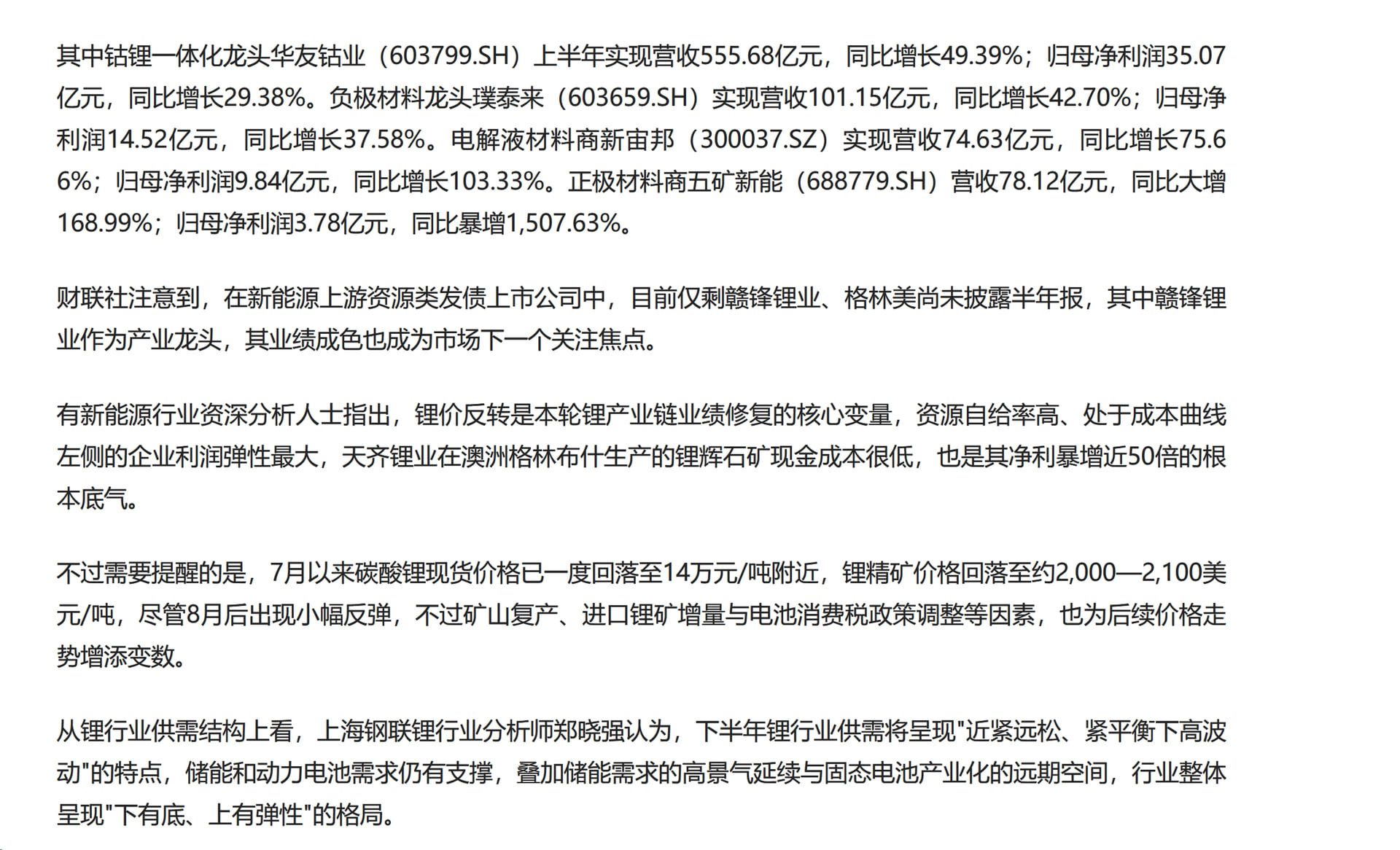 其中钴锂一体化龙头华友钴业（603799.SH）上半年实现营收555.68亿元，同比增长49.39%；归母净利润35.07亿元，同比增长29.38%。负极材料龙头璞泰来（603659.SH）实现营收101.15亿元，同比增长42.70%；归母净利润14.52亿元，同比增长37.58%。电解液材料商新宙邦（300037.SZ）实现营收74.63亿元，同比增长75.66%；归母净利润9.84亿元，同比增长103.33%。正极材料商五矿新能（688779.SH）营收78.12亿元，同比大增168.99%；归母净利润3.78亿元，同比暴增1,507.63%。

财联社注意到，在新能源上游资源类发债上市公司中，目前仅剩赣锋锂业、格林美尚未披露半年报，其中赣锋锂业作为产业龙头，其业绩成色也成为市场下一个关注焦点。

有新能源行业资深分析人士指出，锂价反转是本轮锂产业链业绩修复的核心变量，资源自给率高、处于成本曲线左侧的企业利润弹性最大，天齐锂业在澳洲格林布什生产的锂辉石矿现金成本很低，也是其净利暴增近50倍的根本底气。

不过需要提醒的是，7月以来碳酸锂现货价格已一度回落至14万元/吨附近，锂精矿价格回落至约2,000—2,100美元/吨，尽管8月后出现小幅反弹，不过矿山复产、进口锂矿增量与电池消费税政策调整等因素，也为后续价格走势增添变数。

从锂行业供需结构上看，上海钢联锂行业分析师郑晓强认为，下半年锂行业供需将呈现"近紧远松、紧平衡下高波动"的特点，储能和动力电池需求仍有支撑，叠加储能需求的高景气延续与固态电池产业化的远期空间，行业整体呈现"下有底、上有弹性"的格局。